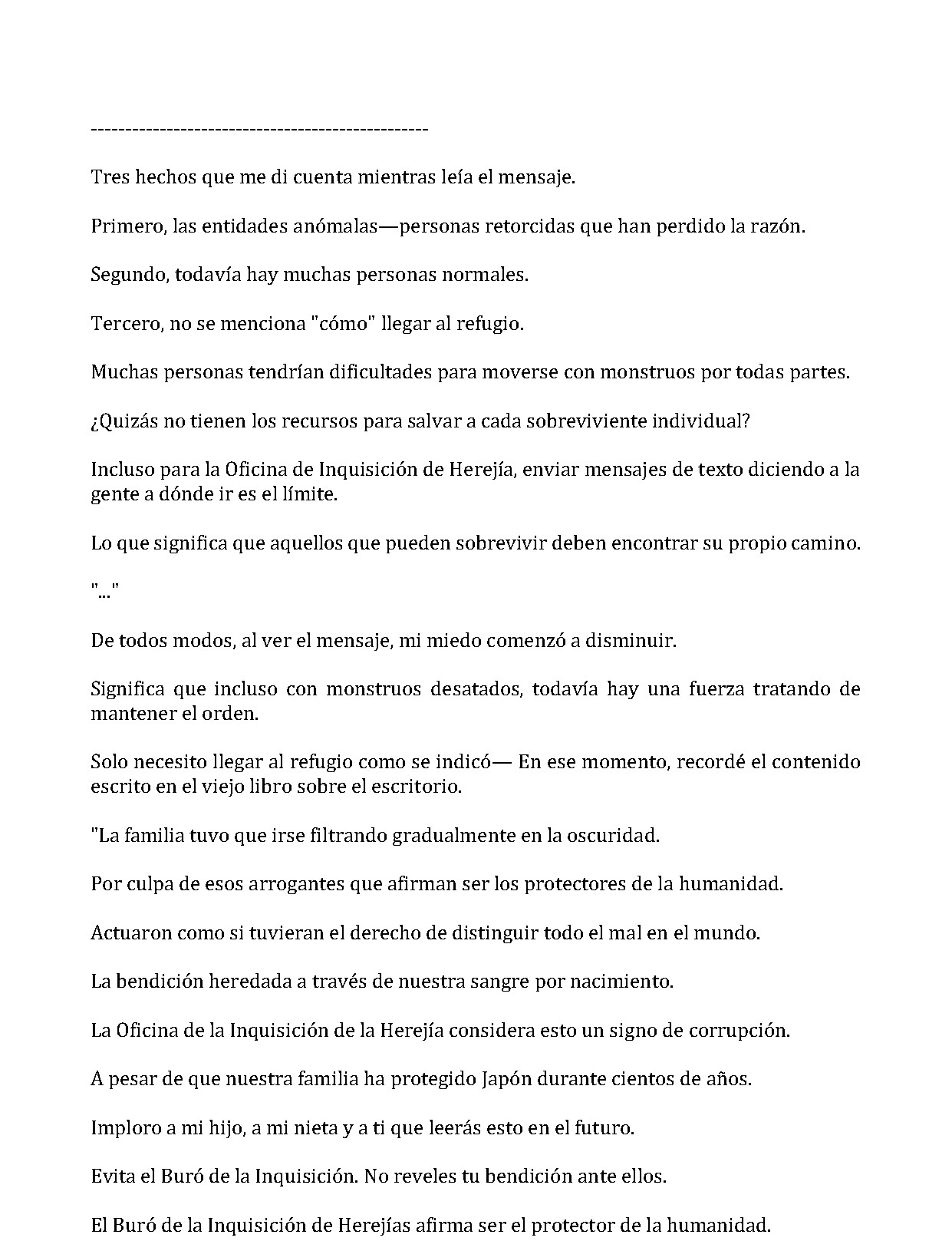 ------------------------------------------------

Tres hechos que me di cuenta mientras leía el mensaje.

Primero, las entidades anómalas—personas retorcidas que han perdido la razón.

Segundo, todavía hay muchas personas normales.

Tercero, no se menciona "cómo" llegar al refugio.

Muchas personas tendrían dificultades para moverse con monstruos por todas partes.

¿Quizás no tienen los recursos para salvar a cada sobreviviente individual?

Incluso para la Oficina de Inquisición de Herejía, enviar mensajes de texto diciendo a la gente a dónde ir es el límite.

Lo que significa que aquellos que pueden sobrevivir deben encontrar su propio camino.

"..."

De todos modos, al ver el mensaje, mi miedo comenzó a disminuir.

Significa que incluso con monstruos desatados, todavía hay una fuerza tratando de mantener el orden.

Solo necesito llegar al refugio como se indicó— En ese momento, recordé el contenido escrito en el viejo libro sobre el escritorio.

"La familia tuvo que irse filtrando gradualmente en la oscuridad.

Por culpa de esos arrogantes que afirman ser los protectores de la humanidad.

Actuaron como si tuvieran el derecho de distinguir todo el mal en el mundo.

La bendición heredada a través de nuestra sangre por nacimiento.

La Oficina de la Inquisición de la Herejía considera esto un signo de corrupción.

A pesar de que nuestra familia ha protegido Japón durante cientos de años.

Imploro a mi hijo, a mi nieta y a ti que leerás esto en el futuro.

Evita el Buró de la Inquisición. No reveles tu bendición ante ellos.

El Buró de la Inquisición de Herejías afirma ser el protector de la humanidad.